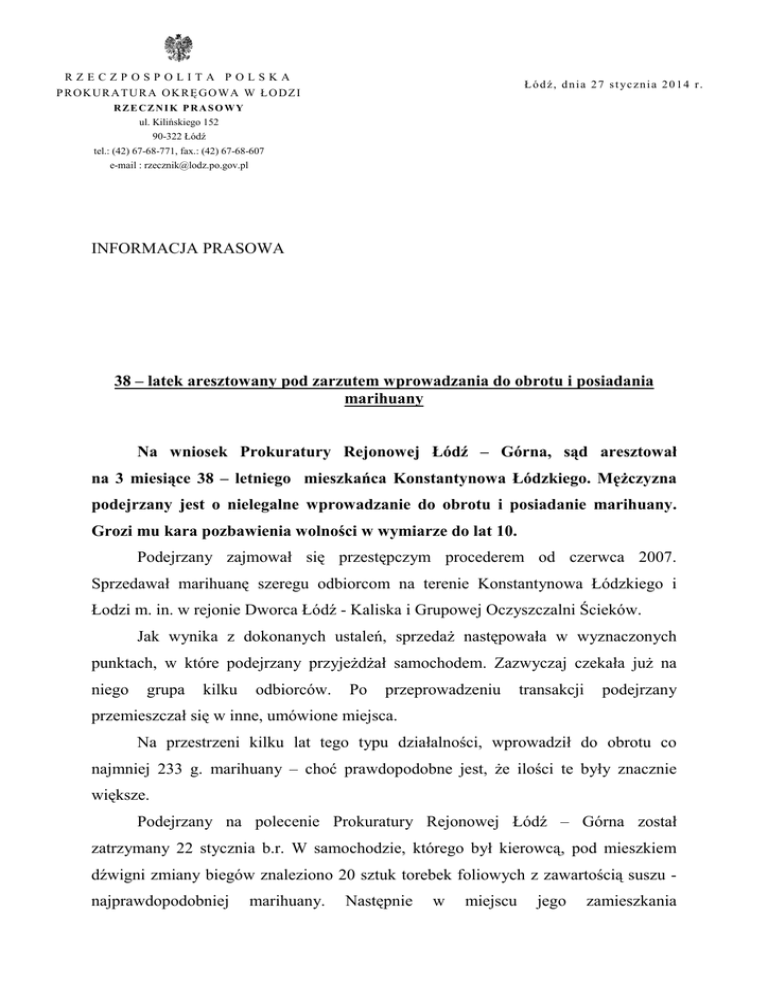 RZECZPOSPOLITA POLSKA
PROKURATURA OKRĘGOWA W ŁODZI
RZECZNIK PRASOWY
ul. Kilińskiego 152
90-322 Łódź
tel.: (42) 67-68-771, fax.: (42) 67-68-607
e-mail : rzecznik@lodz.po.gov.pl

Łódź, dnia 27 stycznia 2014 r.

INFORMACJA PRASOWA

38 – latek aresztowany pod zarzutem wprowadzania do obrotu i posiadania marihuany

Na wniosek Prokuratury Rejonowej Łódź – Górna, sąd aresztował na 3 miesiące 38 – letniego mieszkańca Konstantynowa Łódzkiego. Mężczyzna podejrzany jest o nielegalne wprowadzanie do obrotu i posiadanie marihuany. Grozi mu kara pozbawienia wolności w wymiarze do lat 10.

Podejrzany zajmował się przestępczym procederem od czerwca 2007. Sprzedawał marihuanę szeregu odbiorcom na terenie Konstantynowa Łódzkiego i Łodzi m. in. w rejonie Dworca Łódź - Kaliska i Grupowej Oczyszczalni Ścieków.

Jak wynika z dokonanych ustaleń, sprzedaż następowała w wyznaczonych punktach, w które podejrzany przyjeżdżał samochodem. Zazwyczaj czekała już na niego grupa kilku odbiorców. Po przeprowadzeniu transakcji podejrzany przemieszczał się w inne, umówione miejsca.

Na przestrzeni kilku lat tego typu działalności, wprowadził do obrotu co najmniej 233 g. marihuany – choć prawdopodobne jest, że ilości te były znacznie większe.

Podejrzany na polecenie Prokuratury Rejonowej Łódź – Górna został zatrzymany 22 stycznia b.r. W samochodzie, którego był kierowcą, pod mieszkiem dźwigni zmiany biegów znaleziono 20 sztuk torebek foliowych z zawartością suszu - najprawdopodobniej marihuany. Następnie w miejscu jego zamieszkania